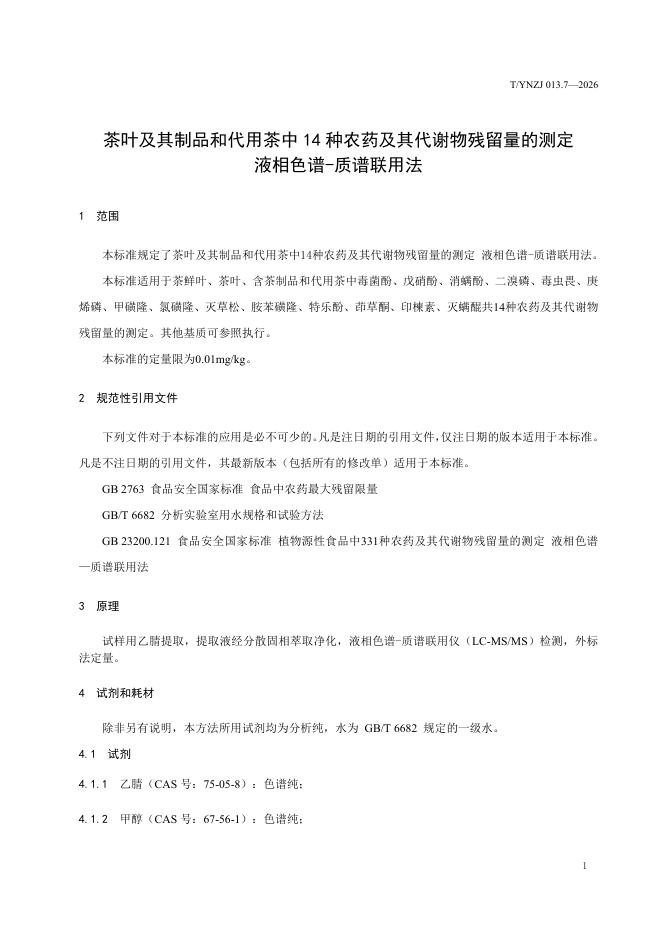 T/YNZJ 013.7—2026

茶叶及其制品和代用茶中 14 种农药及其代谢物残留量的测定
液相色谱-质谱联用法

1　范围

本标准规定了茶叶及其制品和代用茶中14种农药及其代谢物残留量的测定 液相色谱-质谱联用法。

本标准适用于茶鲜叶、茶叶、含茶制品和代用茶中毒菌酚、戊硝酚、消螨酚、二溴磷、毒虫畏、庚烯磷、甲磺隆、氯磺隆、灭草松、胺苯磺隆、特乐酚、茚草酮、印楝素、灭螨醌共14种农药及其代谢物残留量的测定。其他基质可参照执行。

本标准的定量限为0.01mg/kg。

2　规范性引用文件

下列文件对于本标准的应用是必不可少的。凡是注日期的引用文件，仅注日期的版本适用于本标准。凡是不注日期的引用文件，其最新版本（包括所有的修改单）适用于本标准。

GB 2763 食品安全国家标准 食品中农药最大残留限量

GB/T 6682 分析实验室用水规格和试验方法

GB 23200.121 食品安全国家标准 植物源性食品中331种农药及其代谢物残留量的测定 液相色谱—质谱联用法

3　原理

试样用乙腈提取，提取液经分散固相萃取净化，液相色谱-质谱联用仪（LC-MS/MS）检测，外标法定量。

4　试剂和耗材

除非另有说明，本方法所用试剂均为分析纯，水为 GB/T 6682 规定的一级水。

4.1　试剂

4.1.1　乙腈（CAS 号：75-05-8）：色谱纯；

4.1.2　甲醇（CAS 号：67-56-1）：色谱纯；

1